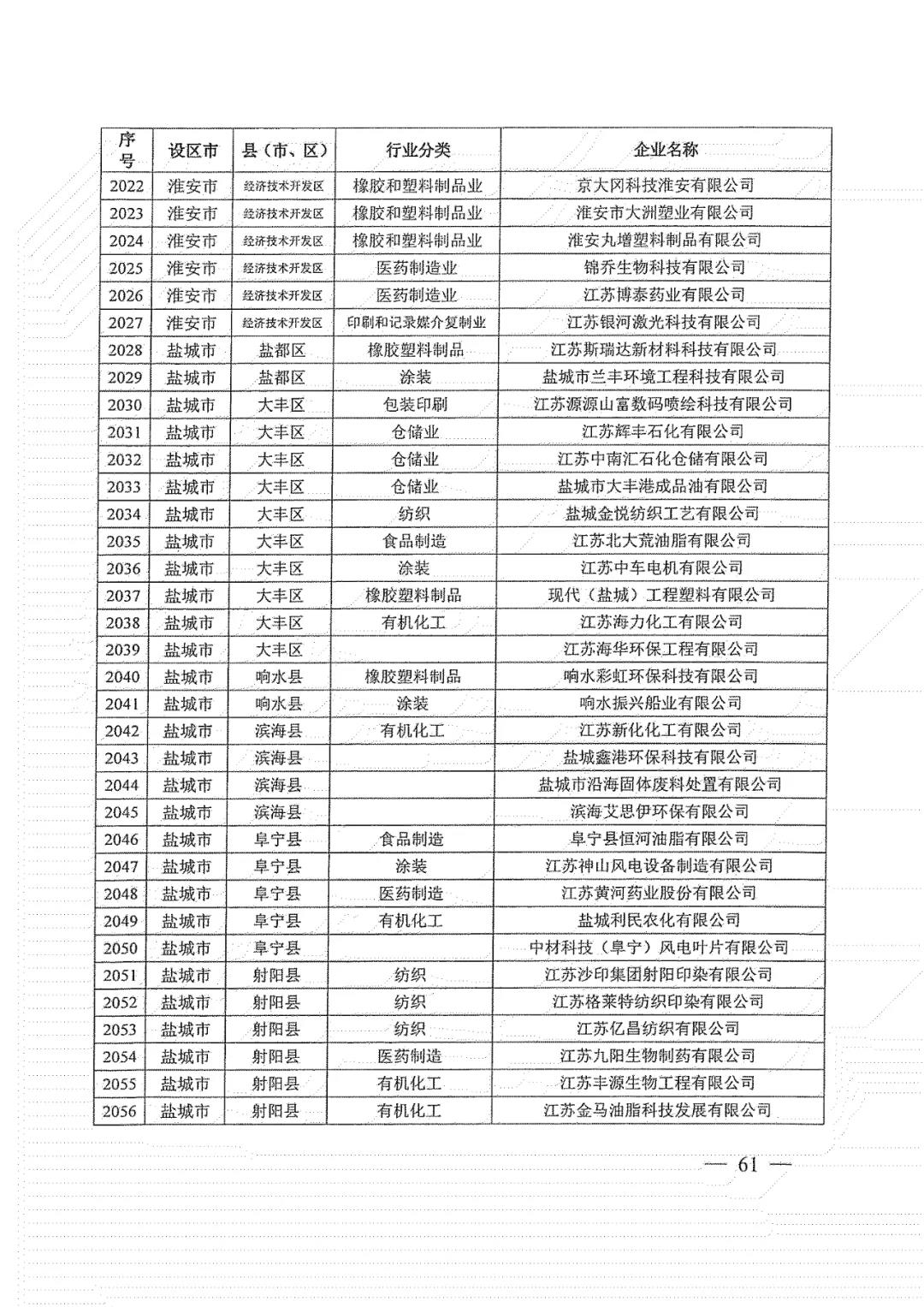 | 序号 | 设区市 | 县（市、区） | 行业分类 | 企业名称 |
|---|---|---|---|---|
| 2022 | 淮安市 | 经济技术开发区 | 橡胶和塑料制品业 | 京大冈科技淮安有限公司 |
| 2023 | 淮安市 | 经济技术开发区 | 橡胶和塑料制品业 | 淮安市大洲塑业有限公司 |
| 2024 | 淮安市 | 经济技术开发区 | 橡胶和塑料制品业 | 淮安丸增塑料制品有限公司 |
| 2025 | 淮安市 | 经济技术开发区 | 医药制造业 | 锦乔生物科技有限公司 |
| 2026 | 淮安市 | 经济技术开发区 | 医药制造业 | 江苏博泰药业有限公司 |
| 2027 | 淮安市 | 经济技术开发区 | 印刷和记录媒介复制业 | 江苏银河激光科技有限公司 |
| 2028 | 盐城市 | 盐都区 | 橡胶塑料制品 | 江苏斯瑞达新材料科技有限公司 |
| 2029 | 盐城市 | 盐都区 | 涂装 | 盐城市兰丰环境工程科技有限公司 |
| 2030 | 盐城市 | 大丰区 | 包装印刷 | 江苏源源山富数码喷绘科技有限公司 |
| 2031 | 盐城市 | 大丰区 | 仓储业 | 江苏辉丰石化有限公司 |
| 2032 | 盐城市 | 大丰区 | 仓储业 | 江苏中南汇石化仓储有限公司 |
| 2033 | 盐城市 | 大丰区 | 仓储业 | 盐城市大丰港成品油有限公司 |
| 2034 | 盐城市 | 大丰区 | 纺织 | 盐城金悦纺织工艺有限公司 |
| 2035 | 盐城市 | 大丰区 | 食品制造 | 江苏北大荒油脂有限公司 |
| 2036 | 盐城市 | 大丰区 | 涂装 | 江苏中车电机有限公司 |
| 2037 | 盐城市 | 大丰区 | 橡胶塑料制品 | 现代（盐城）工程塑料有限公司 |
| 2038 | 盐城市 | 大丰区 | 有机化工 | 江苏海力化工有限公司 |
| 2039 | 盐城市 | 大丰区 |  | 江苏海华环保工程有限公司 |
| 2040 | 盐城市 | 响水县 | 橡胶塑料制品 | 响水彩虹环保科技有限公司 |
| 2041 | 盐城市 | 响水县 | 涂装 | 响水振兴船业有限公司 |
| 2042 | 盐城市 | 滨海县 | 有机化工 | 江苏新化化工有限公司 |
| 2043 | 盐城市 | 滨海县 |  | 盐城鑫港环保科技有限公司 |
| 2044 | 盐城市 | 滨海县 |  | 盐城市沿海固体废料处置有限公司 |
| 2045 | 盐城市 | 滨海县 |  | 滨海艾思伊环保有限公司 |
| 2046 | 盐城市 | 阜宁县 | 食品制造 | 阜宁县恒河油脂有限公司 |
| 2047 | 盐城市 | 阜宁县 | 涂装 | 江苏神山风电设备制造有限公司 |
| 2048 | 盐城市 | 阜宁县 | 医药制造 | 江苏黄河药业股份有限公司 |
| 2049 | 盐城市 | 阜宁县 | 有机化工 | 盐城利民农化有限公司 |
| 2050 | 盐城市 | 阜宁县 |  | 中材科技（阜宁）风电叶片有限公司 |
| 2051 | 盐城市 | 射阳县 | 纺织 | 江苏沙印集团射阳印染有限公司 |
| 2052 | 盐城市 | 射阳县 | 纺织 | 江苏格莱特纺织印染有限公司 |
| 2053 | 盐城市 | 射阳县 | 纺织 | 江苏亿昌纺织有限公司 |
| 2054 | 盐城市 | 射阳县 | 医药制造 | 江苏九阳生物制药有限公司 |
| 2055 | 盐城市 | 射阳县 | 有机化工 | 江苏丰源生物工程有限公司 |
| 2056 | 盐城市 | 射阳县 | 有机化工 | 江苏金马油脂科技发展有限公司 |

— 61 —